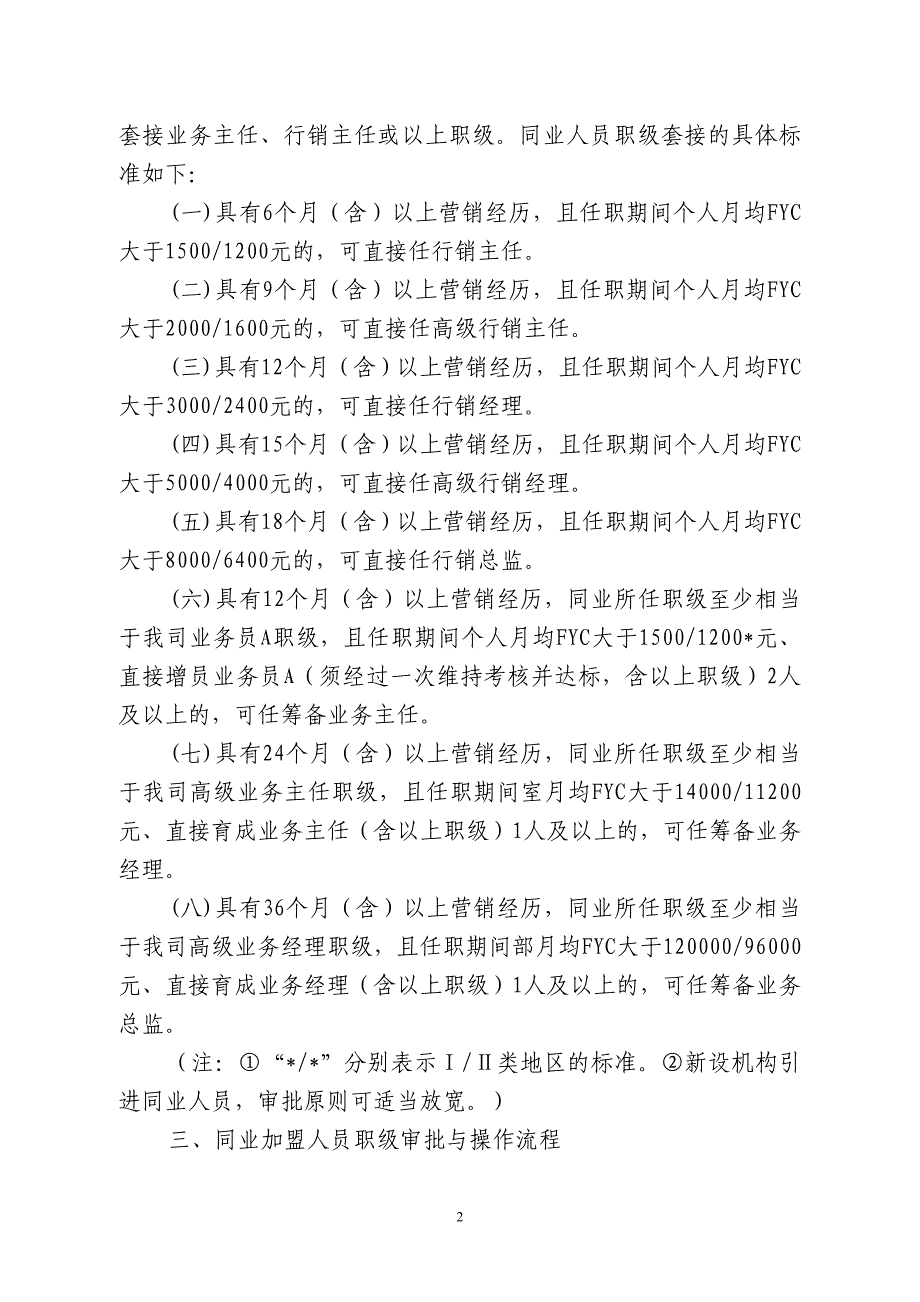 套接业务主任、行销主任或以上职级。同业人员职级套接的具体标准如下:

(一)具有6个月（含）以上营销经历，且任职期间个人月均FYC大于1500/1200元的，可直接任行销主任。

(二)具有9个月（含）以上营销经历，且任职期间个人月均FYC大于2000/1600元的，可直接任高级行销主任。

(三)具有12个月（含）以上营销经历，且任职期间个人月均FYC大于3000/2400元的，可直接任行销经理。

(四)具有15个月（含）以上营销经历，且任职期间个人月均FYC大于5000/4000元的，可直接任高级行销经理。

(五)具有18个月（含）以上营销经历，且任职期间个人月均FYC大于8000/6400元的，可直接任行销总监。

(六)具有12个月（含）以上营销经历，同业所任职级至少相当于我司业务员A职级，且任职期间个人月均FYC大于1500/1200*元、直接增员业务员A（须经过一次维持考核并达标，含以上职级）2人及以上的，可任筹备业务主任。

(七)具有24个月（含）以上营销经历，同业所任职级至少相当于我司高级业务主任职级，且任职期间室月均FYC大于14000/11200元、直接育成业务主任（含以上职级）1人及以上的，可任筹备业务经理。

(八)具有36个月（含）以上营销经历，同业所任职级至少相当于我司高级业务经理职级，且任职期间部月均FYC大于120000/96000元、直接育成业务经理（含以上职级）1人及以上的，可任筹备业务总监。

（注：①“*/*”分别表示Ⅰ/Ⅱ类地区的标准。②新设机构引进同业人员，审批原则可适当放宽。）

三、同业加盟人员职级审批与操作流程

2